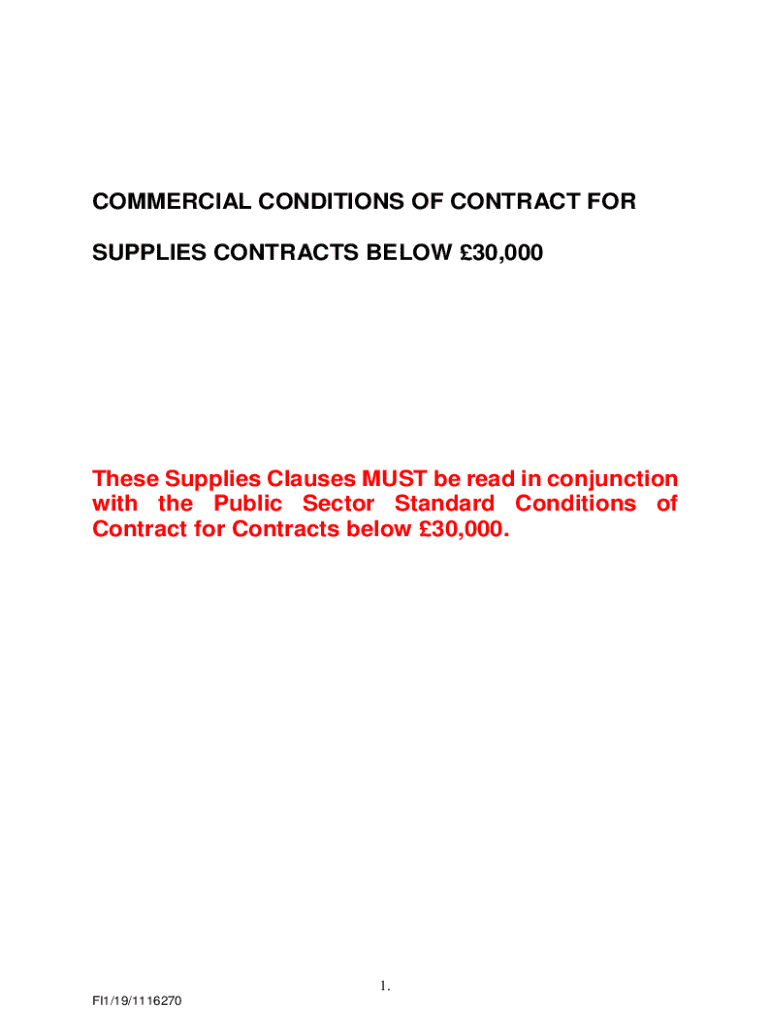 COMMERCIAL CONDITIONS OF CONTRACT FOR

SUPPLIES CONTRACTS BELOW £30,000

These Supplies Clauses MUST be read in conjunction with the Public Sector Standard Conditions of Contract for Contracts below £30,000.

1.

FI1/19/1116270